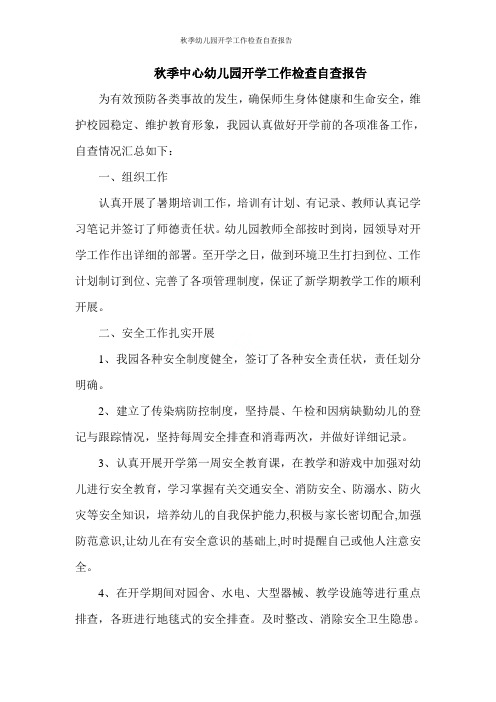 秋季幼儿园开学工作检查自查报告

秋季中心幼儿园开学工作检查自查报告

为有效预防各类事故的发生，确保师生身体健康和生命安全，维护校园稳定、维护教育形象，我园认真做好开学前的各项准备工作，自查情况汇总如下：

一、组织工作

认真开展了暑期培训工作，培训有计划、有记录、教师认真记学习笔记并签订了师德责任状。幼儿园教师全部按时到岗，园领导对开学工作作出详细的部署。至开学之日，做到环境卫生打扫到位、工作计划制订到位、完善了各项管理制度，保证了新学期教学工作的顺利开展。

二、安全工作扎实开展

1、我园各种安全制度健全，签订了各种安全责任状，责任划分明确。

2、建立了传染病防控制度，坚持晨、午检和因病缺勤幼儿的登记与跟踪情况，坚持每周安全排查和消毒两次，并做好详细记录。

3、认真开展开学第一周安全教育课，在教学和游戏中加强对幼儿进行安全教育，学习掌握有关交通安全、消防安全、防溺水、防火灾等安全知识，培养幼儿的自我保护能力,积极与家长密切配合,加强防范意识,让幼儿在有安全意识的基础上,时时提醒自己或他人注意安全。

4、在开学期间对园舍、水电、大型器械、教学设施等进行重点排查，各班进行地毯式的安全排查。及时整改、消除安全卫生隐患。